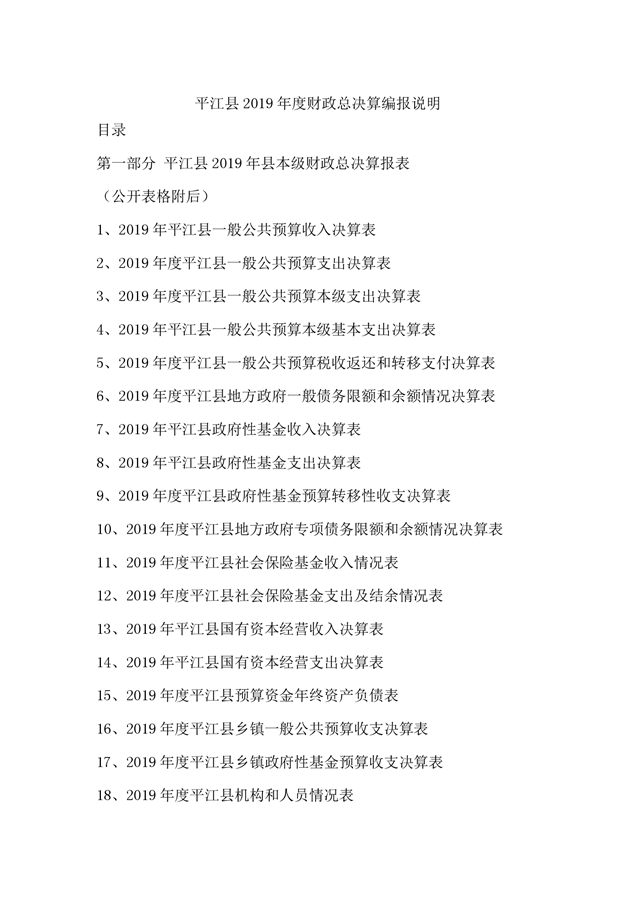 平江县2019年度财政总决算编报说明

目录

第一部分 平江县2019年县本级财政总决算报表

（公开表格附后）

1、2019年平江县一般公共预算收入决算表

2、2019年度平江县一般公共预算支出决算表

3、2019年度平江县一般公共预算本级支出决算表

4、2019年平江县一般公共预算本级基本支出决算表

5、2019年度平江县一般公共预算税收返还和转移支付决算表

6、2019年度平江县地方政府一般债务限额和余额情况决算表

7、2019年平江县政府性基金收入决算表

8、2019年平江县政府性基金支出决算表

9、2019年度平江县政府性基金预算转移性收支决算表

10、2019年度平江县地方政府专项债务限额和余额情况决算表

11、2019年度平江县社会保险基金收入情况表

12、2019年度平江县社会保险基金支出及结余情况表

13、2019年平江县国有资本经营收入决算表

14、2019年平江县国有资本经营支出决算表

15、2019年度平江县预算资金年终资产负债表

16、2019年度平江县乡镇一般公共预算收支决算表

17、2019年度平江县乡镇政府性基金预算收支决算表

18、2019年度平江县机构和人员情况表